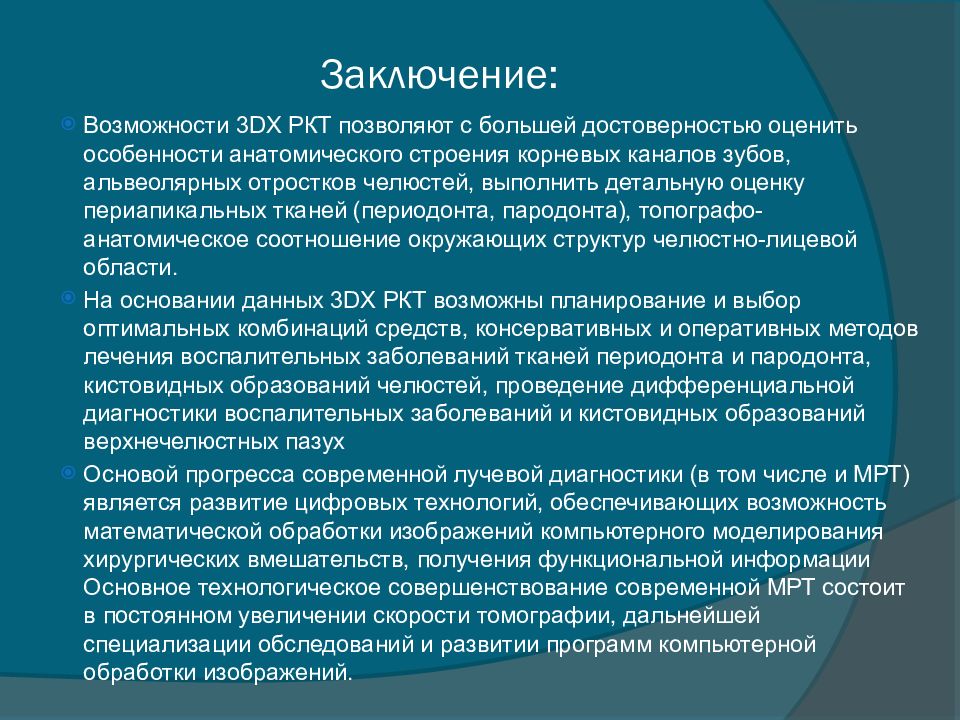 Заключение:

Возможности 3DX РКТ позволяют с большей достоверностью оценить особенности анатомического строения корневых каналов зубов, альвеолярных отростков челюстей, выполнить детальную оценку периапикальных тканей (периодонта, пародонта), топографо-анатомическое соотношение окружающих структур челюстно-лицевой области.

На основании данных 3DX РКТ возможны планирование и выбор оптимальных комбинаций средств, консервативных и оперативных методов лечения воспалительных заболеваний тканей периодонта и пародонта, кистовидных образований челюстей, проведение дифференциальной диагностики воспалительных заболеваний и кистовидных образований верхнечелюстных пазух

Основой прогресса современной лучевой диагностики (в том числе и МРТ) является развитие цифровых технологий, обеспечивающих возможность математической обработки изображений компьютерного моделирования хирургических вмешательств, получения функциональной информации Основное технологическое совершенствование современной МРТ состоит в постоянном увеличении скорости томографии, дальнейшей специализации обследований и развитии программ компьютерной обработки изображений.